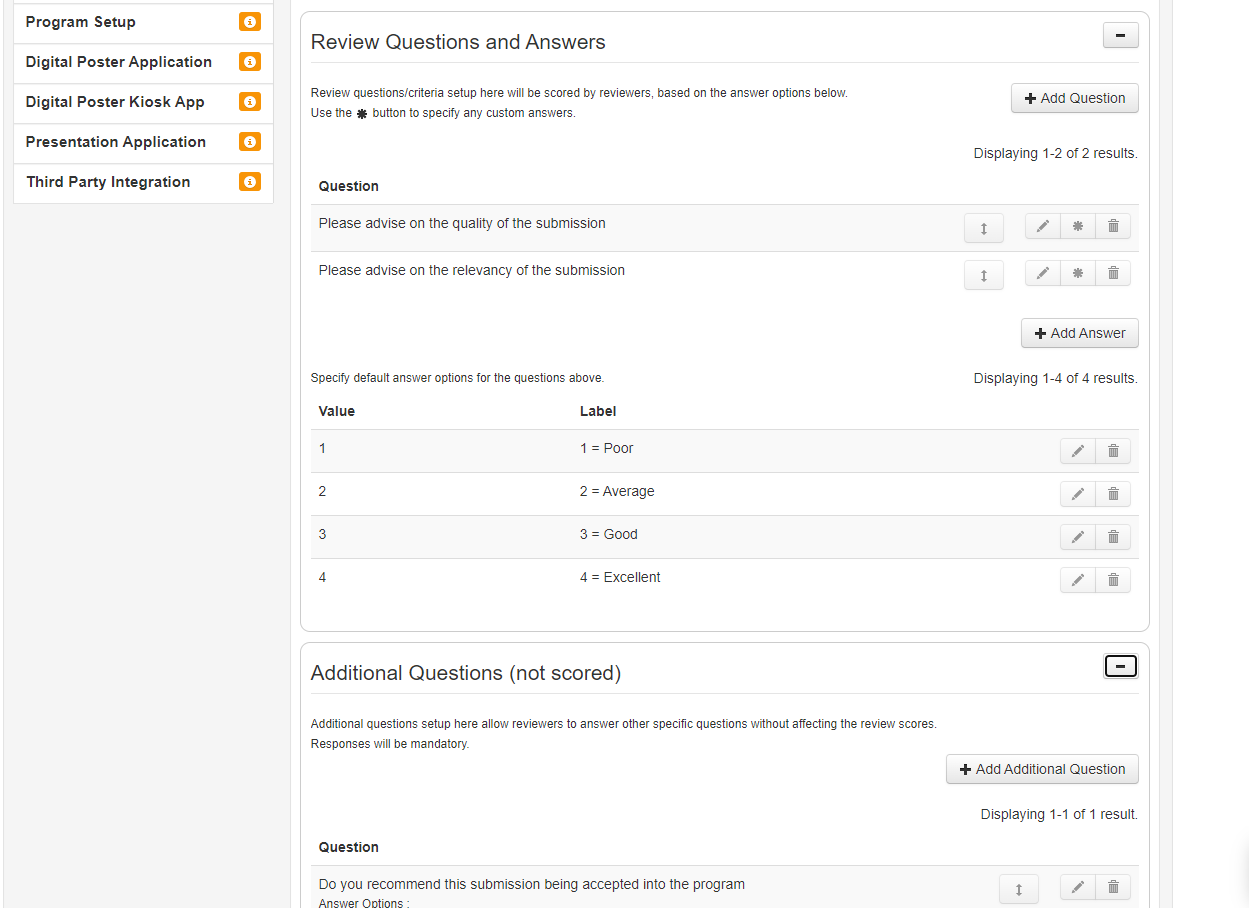 Program Setup
Digital Poster Application
Digital Poster Kiosk App
Presentation Application
Third Party Integration

Review Questions and Answers

Review questions/criteria setup here will be scored by reviewers, based on the answer options below.
Use the ✱ button to specify any custom answers.

+ Add Question

Displaying 1-2 of 2 results.

| Question |
|---|
| Please advise on the quality of the submission |
| Please advise on the relevancy of the submission |

+ Add Answer

Specify default answer options for the questions above.

Displaying 1-4 of 4 results.

| Value | Label |
|---|---|
| 1 | 1 = Poor |
| 2 | 2 = Average |
| 3 | 3 = Good |
| 4 | 4 = Excellent |

Additional Questions (not scored)

Additional questions setup here allow reviewers to answer other specific questions without affecting the review scores.
Responses will be mandatory.

+ Add Additional Question

Displaying 1-1 of 1 result.

| Question |
|---|
| Do you recommend this submission being accepted into the program Answer Options : |